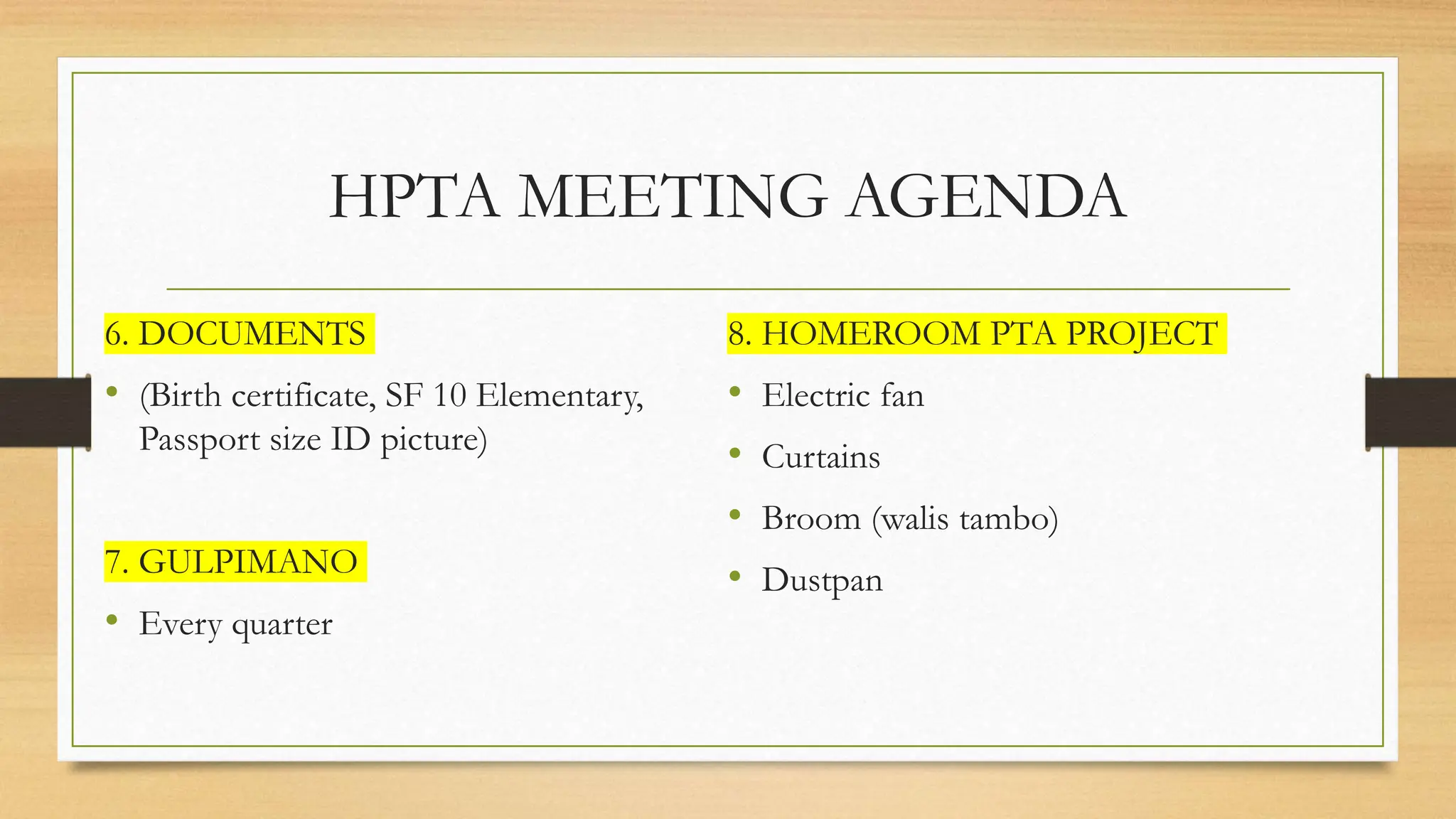 HPTA MEETING AGENDA

6. DOCUMENTS

• (Birth certificate, SF 10 Elementary, Passport size ID picture)

7. GULPIMANO

• Every quarter

8. HOMEROOM PTA PROJECT

• Electric fan
• Curtains
• Broom (walis tambo)
• Dustpan